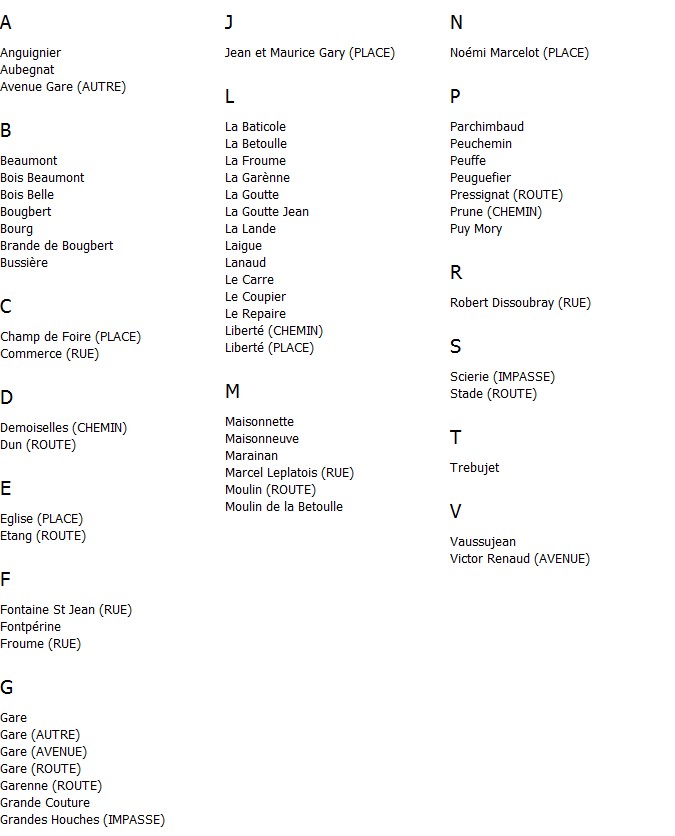 A

Anguignier
Aubegnat
Avenue Gare (AUTRE)

B

Beaumont
Bois Beaumont
Bois Belle
Bougbert
Bourg
Brande de Bougbert
Bussière

C

Champ de Foire (PLACE)
Commerce (RUE)

D

Demoiselles (CHEMIN)
Dun (ROUTE)

E

Eglise (PLACE)
Etang (ROUTE)

F

Fontaine St Jean (RUE)
Fontpérine
Froume (RUE)

G

Gare
Gare (AUTRE)
Gare (AVENUE)
Gare (ROUTE)
Garenne (ROUTE)
Grande Couture
Grandes Houches (IMPASSE)

J

Jean et Maurice Gary (PLACE)

L

La Baticole
La Betoulle
La Froume
La Garènne
La Goutte
La Goutte Jean
La Lande
Laigue
Lanaud
Le Carre
Le Coupier
Le Repaire
Liberté (CHEMIN)
Liberté (PLACE)

M

Maisonnette
Maisonneuve
Marainan
Marcel Leplatois (RUE)
Moulin (ROUTE)
Moulin de la Betoulle

N

Noémi Marcelot (PLACE)

P

Parchimbaud
Peuchemin
Peuffe
Peuguefier
Pressignat (ROUTE)
Prune (CHEMIN)
Puy Mory

R

Robert Dissoubray (RUE)

S

Scierie (IMPASSE)
Stade (ROUTE)

T

Trebujet

V

Vaussujean
Victor Renaud (AVENUE)